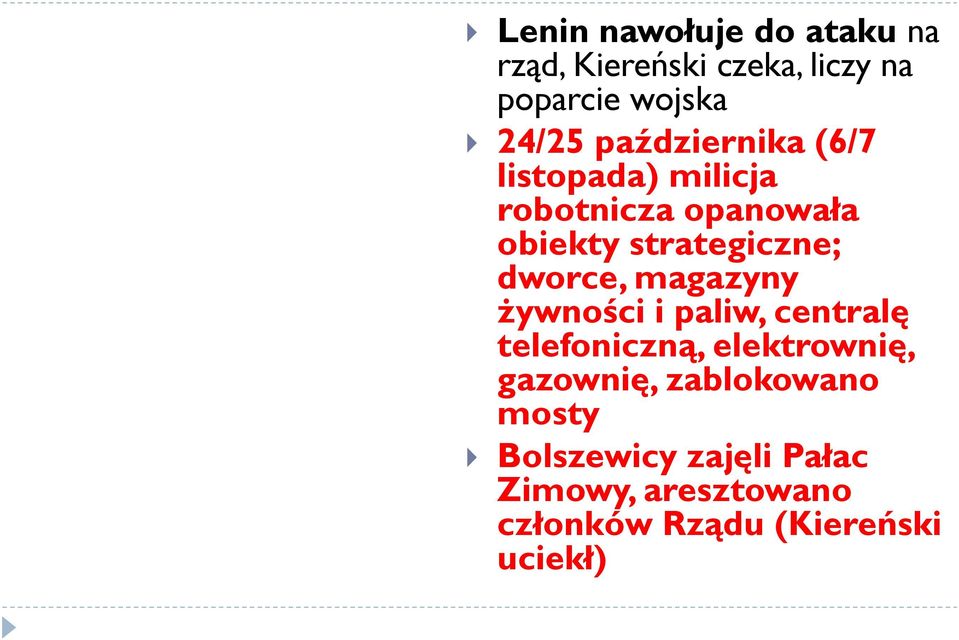 Lenin nawołuje do ataku na rząd, Kiereński czeka, liczy na poparcie wojska

24/25 października (6/7 listopada) milicja robotnicza opanowała obiekty strategiczne; dworce, magazyny żywności i paliw, centralę telefoniczną, elektrownię, gazownię, zablokowano mosty

Bolszewicy zajęli Pałac Zimowy, aresztowano członków Rządu (Kiereński uciekł)